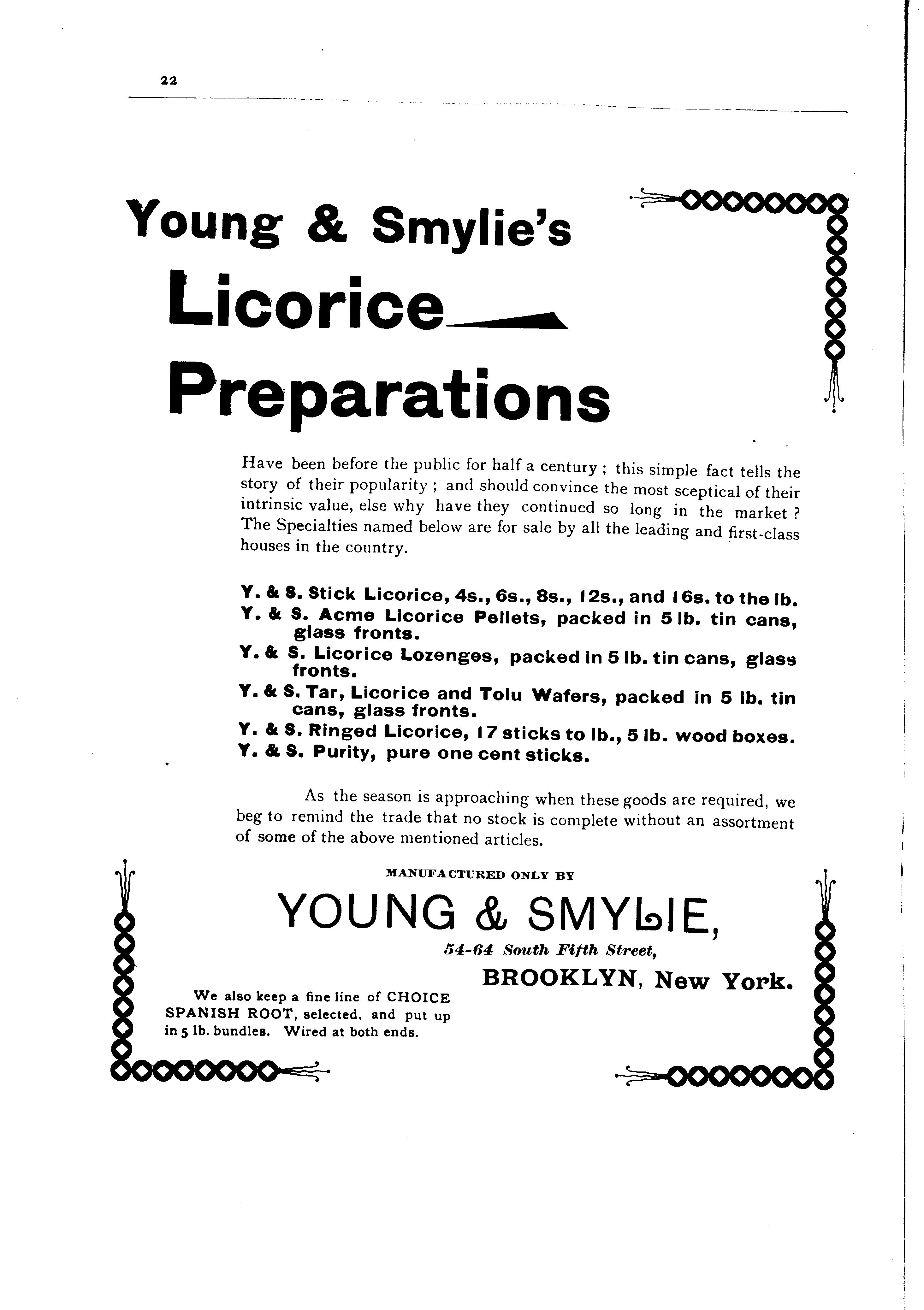 22

Young & Smylie's

Licorice

Preparations

Have been before the public for half a century ; this simple fact tells the story of their popularity ; and should convince the most sceptical of their intrinsic value, else why have they continued so long in the market ? The Specialties named below are for sale by all the leading and first-class houses in the country.

Y. & S. Stick Licorice, 4s., 6s., 8s., 12s., and 16s. to the lb.
Y. & S. Acme Licorice Pellets, packed in 5 lb. tin cans, glass fronts.
Y. & S. Licorice Lozenges, packed in 5 lb. tin cans, glass fronts.
Y. & S. Tar, Licorice and Tolu Wafers, packed in 5 lb. tin cans, glass fronts.
Y. & S. Ringed Licorice, 17 sticks to lb., 5 lb. wood boxes.
Y. & S. Purity, pure one cent sticks.

As the season is approaching when these goods are required, we beg to remind the trade that no stock is complete without an assortment of some of the above mentioned articles.

MANUFACTURED ONLY BY

YOUNG & SMYLIE,

54-64 South Fifth Street,

BROOKLYN, New York.

We also keep a fine line of CHOICE SPANISH ROOT, selected, and put up in 5 lb. bundles. Wired at both ends.